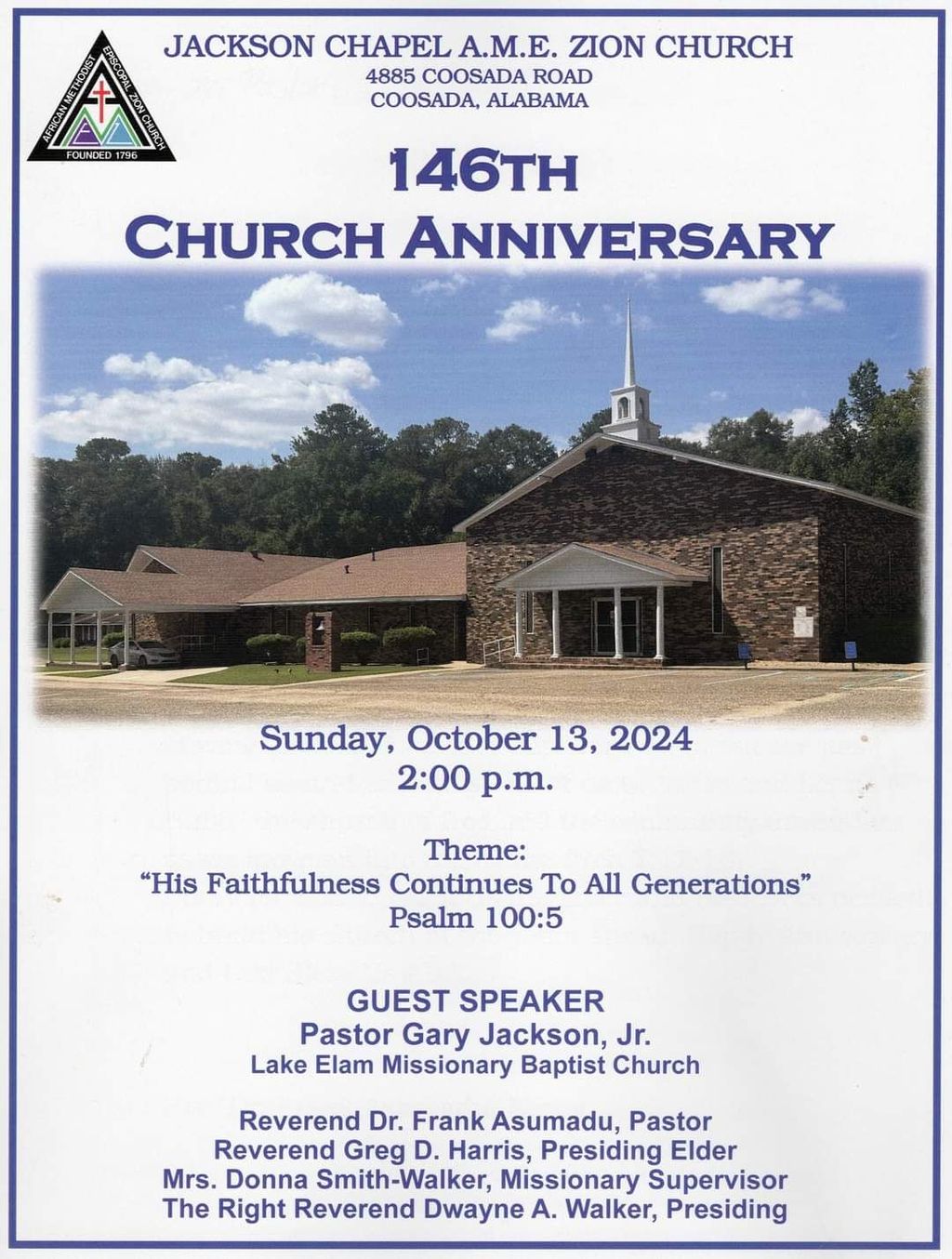 AFRICAN METHODIST EPISCOPAL ZION CHURCH
FOUNDED 1796

JACKSON CHAPEL A.M.E. ZION CHURCH
4885 COOSADA ROAD
COOSADA, ALABAMA

146TH
CHURCH ANNIVERSARY

Sunday, October 13, 2024
2:00 p.m.

Theme:
"His Faithfulness Continues To All Generations"
Psalm 100:5

GUEST SPEAKER
Pastor Gary Jackson, Jr.
Lake Elam Missionary Baptist Church

Reverend Dr. Frank Asumadu, Pastor
Reverend Greg D. Harris, Presiding Elder
Mrs. Donna Smith-Walker, Missionary Supervisor
The Right Reverend Dwayne A. Walker, Presiding